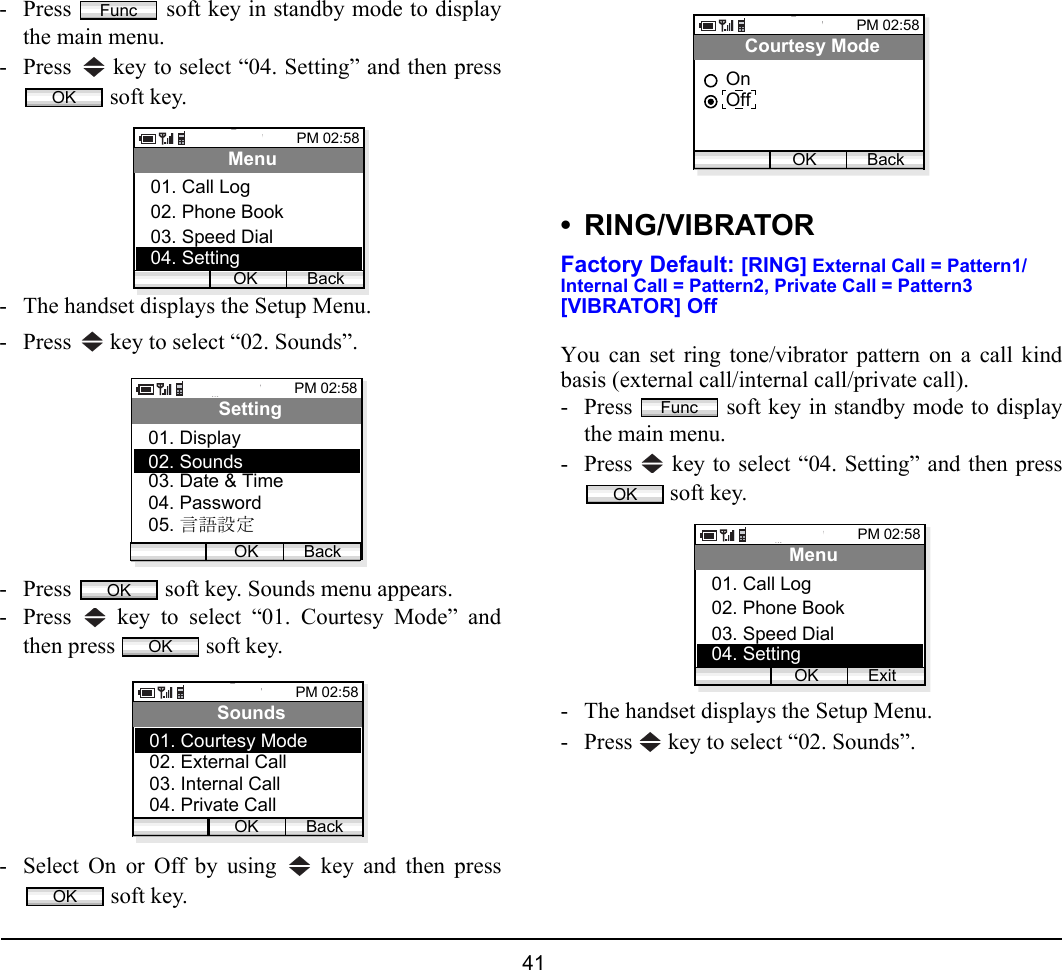 - Press Func soft key in standby mode to display the main menu.
- Press key to select “04. Setting” and then press OK soft key.

PM 02:58
Menu
01. Call Log
02. Phone Book
03. Speed Dial
04. Setting
OK Back

- The handset displays the Setup Menu.
- Press key to select “02. Sounds”.

PM 02:58
Setting
01. Display
02. Sounds
03. Date & Time
04. Password
05. 言語設定
OK Back

- Press OK soft key. Sounds menu appears.
- Press key to select “01. Courtesy Mode” and then press OK soft key.

PM 02:58
Sounds
01. Courtesy Mode
02. External Call
03. Internal Call
04. Private Call
OK Back

- Select On or Off by using key and then press OK soft key.

PM 02:58
Courtesy Mode
On
Off
OK Back

• RING/VIBRATOR

Factory Default: [RING] External Call = Pattern1/ Internal Call = Pattern2, Private Call = Pattern3 [VIBRATOR] Off

You can set ring tone/vibrator pattern on a call kind basis (external call/internal call/private call).
- Press Func soft key in standby mode to display the main menu.
- Press key to select “04. Setting” and then press OK soft key.

PM 02:58
Menu
01. Call Log
02. Phone Book
03. Speed Dial
04. Setting
OK Exit

- The handset displays the Setup Menu.
- Press key to select “02. Sounds”.

41